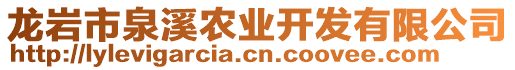 龙岩市泉溪农业开发有限公司
http://lylevigarcia.cn.coovee.com